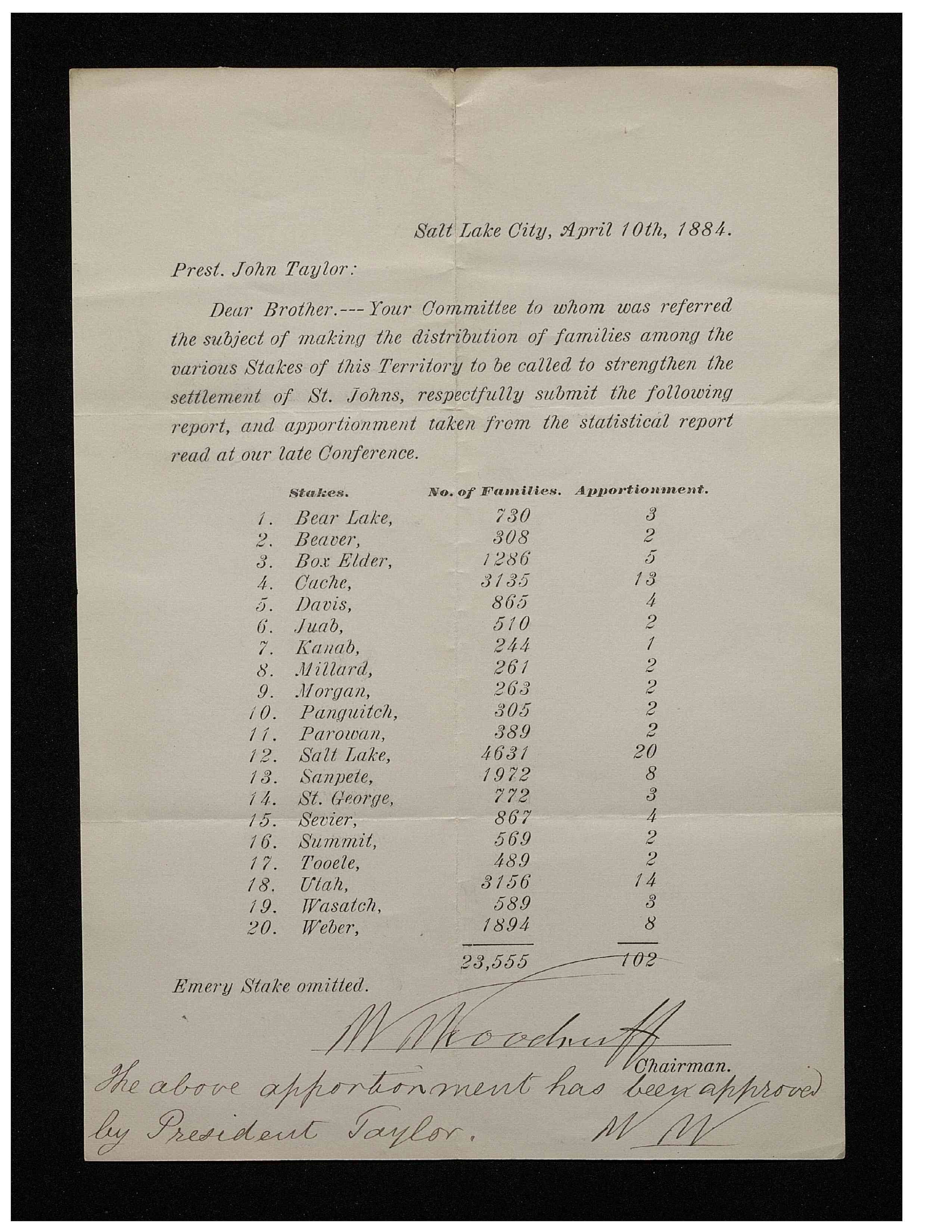 Salt Lake City, April 10th, 1884.

Prest. John Taylor:

Dear Brother.---Your Committee to whom was referred the subject of making the distribution of families among the various Stakes of this Territory to be called to strengthen the settlement of St. Johns, respectfully submit the following report, and apportionment taken from the statistical report read at our late Conference.

| | Stakes. | No. of Families. | Apportionment. |
|---|---|---|---|
| 1. | Bear Lake, | 730 | 3 |
| 2. | Beaver, | 308 | 2 |
| 3. | Box Elder, | 1286 | 5 |
| 4. | Cache, | 3135 | 13 |
| 5. | Davis, | 865 | 4 |
| 6. | Juab, | 510 | 2 |
| 7. | Kanab, | 244 | 1 |
| 8. | Millard, | 261 | 2 |
| 9. | Morgan, | 263 | 2 |
| 10. | Panguitch, | 305 | 2 |
| 11. | Parowan, | 389 | 2 |
| 12. | Salt Lake, | 4631 | 20 |
| 13. | Sanpete, | 1972 | 8 |
| 14. | St. George, | 772 | 3 |
| 15. | Sevier, | 867 | 4 |
| 16. | Summit, | 569 | 2 |
| 17. | Tooele, | 489 | 2 |
| 18. | Utah, | 3156 | 14 |
| 19. | Wasatch, | 589 | 3 |
| 20. | Weber, | 1894 | 8 |
| | | 23,555 | 102 |

Emery Stake omitted.

W Woodruff
Chairman.

The above apportionment has been approved by President Taylor. W W